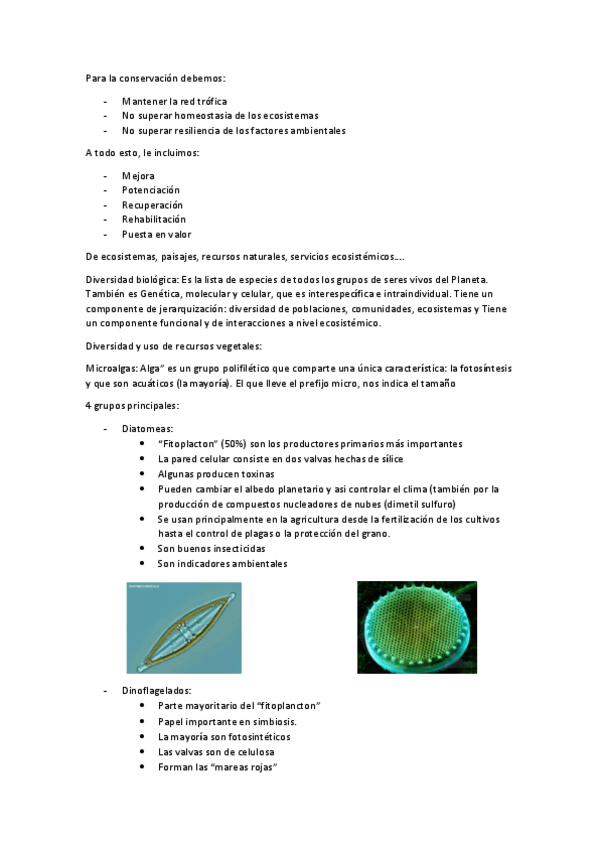 Para la conservación debemos:

- Mantener la red trófica
- No superar homeostasia de los ecosistemas
- No superar resiliencia de los factores ambientales

A todo esto, le incluimos:

- Mejora
- Potenciación
- Recuperación
- Rehabilitación
- Puesta en valor

De ecosistemas, paisajes, recursos naturales, servicios ecosistémicos….

Diversidad biológica: Es la lista de especies de todos los grupos de seres vivos del Planeta. También es Genética, molecular y celular, que es interespecífica e intraindividual. Tiene un componente de jerarquización: diversidad de poblaciones, comunidades, ecosistemas y Tiene un componente funcional y de interacciones a nivel ecosistémico.

Diversidad y uso de recursos vegetales:

Microalgas: Alga" es un grupo polifilético que comparte una única característica: la fotosíntesis y que son acuáticos (la mayoría). El que lleve el prefijo micro, nos indica el tamaño

4 grupos principales:

- Diatomeas:
  • "Fitoplacton" (50%) son los productores primarios más importantes
  • La pared celular consiste en dos valvas hechas de sílice
  • Algunas producen toxinas
  • Pueden cambiar el albedo planetario y asi controlar el clima (también por la producción de compuestos nucleadores de nubes (dimetil sulfuro)
  • Se usan principalmente en la agricultura desde la fertilización de los cultivos hasta el control de plagas o la protección del grano.
  • Son buenos insecticidas
  • Son indicadores ambientales

- Dinoflagelados:
  • Parte mayoritario del "fitoplancton"
  • Papel importante en simbiosis.
  • La mayoría son fotosintéticos
  • Las valvas son de celulosa
  • Forman las "mareas rojas"